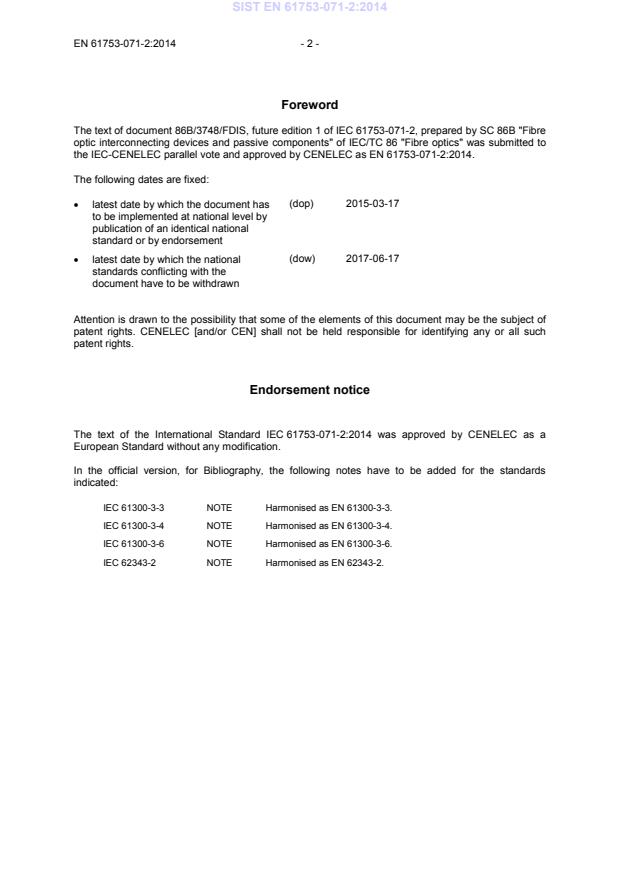 SIST EN 61753-071-2:2014

EN 61753-071-2:2014 - 2 -

Foreword

The text of document 86B/3748/FDIS, future edition 1 of IEC 61753-071-2, prepared by SC 86B "Fibre optic interconnecting devices and passive components" of IEC/TC 86 "Fibre optics" was submitted to the IEC-CENELEC parallel vote and approved by CENELEC as EN 61753-071-2:2014.

The following dates are fixed:

• latest date by which the document has to be implemented at national level by publication of an identical national standard or by endorsement (dop) 2015-03-17

• latest date by which the national standards conflicting with the document have to be withdrawn (dow) 2017-06-17

Attention is drawn to the possibility that some of the elements of this document may be the subject of patent rights. CENELEC [and/or CEN] shall not be held responsible for identifying any or all such patent rights.

Endorsement notice

The text of the International Standard IEC 61753-071-2:2014 was approved by CENELEC as a European Standard without any modification.

In the official version, for Bibliography, the following notes have to be added for the standards indicated:

| IEC 61300-3-3 | NOTE | Harmonised as EN 61300-3-3. |
|---|---|---|
| IEC 61300-3-4 | NOTE | Harmonised as EN 61300-3-4. |
| IEC 61300-3-6 | NOTE | Harmonised as EN 61300-3-6. |
| IEC 62343-2 | NOTE | Harmonised as EN 62343-2. |